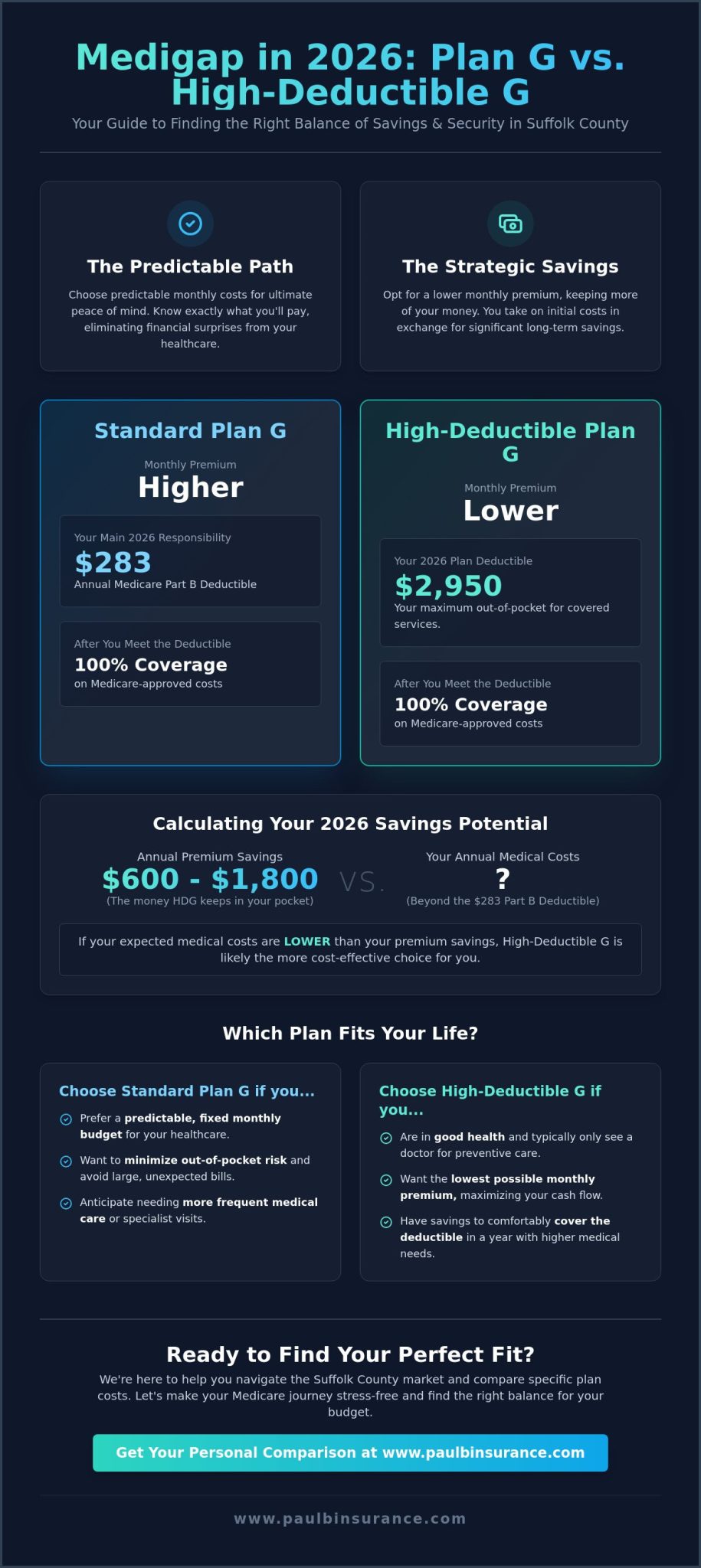 Medigap in 2026: Plan G vs. High-Deductible G

Your Guide to Finding the Right Balance of Savings & Security in Suffolk County

The Predictable Path

Choose predictable monthly costs for ultimate peace of mind. Know exactly what you'll pay, eliminating financial surprises from your healthcare.

The Strategic Savings

Opt for a lower monthly premium, keeping more of your money. You take on initial costs in exchange for significant long-term savings.

Standard Plan G

Monthly Premium

Higher

Your Main 2026 Responsibility

$283

Annual Medicare Part B Deductible

After You Meet the Deductible

100% Coverage

on Medicare-approved costs

High-Deductible Plan G

Monthly Premium

Lower

Your 2026 Plan Deductible

$2,950

Your maximum out-of-pocket for covered services.

After You Meet the Deductible

100% Coverage

on Medicare-approved costs

Calculating Your 2026 Savings Potential

Annual Premium Savings

$600 - $1,800

(The money HDG keeps in your pocket)

VS.

Your Annual Medical Costs

?

(Beyond the $283 Part B Deductible)

If your expected medical costs are LOWER than your premium savings, High-Deductible G is likely the more cost-effective choice for you.

Which Plan Fits Your Life?

Choose Standard Plan G if you...

Prefer a predictable, fixed monthly budget for your healthcare.

Want to minimize out-of-pocket risk and avoid large, unexpected bills.

Anticipate needing more frequent medical care or specialist visits.

Choose High-Deductible G if you...

Are in good health and typically only see a doctor for preventive care.

Want the lowest possible monthly premium, maximizing your cash flow.

Have savings to comfortably cover the deductible in a year with higher medical needs.

Ready to Find Your Perfect Fit?

We're here to help you navigate the Suffolk County market and compare specific plan costs. Let's make your Medicare journey stress-free and find the right balance for your budget.

Get Your Personal Comparison at www.paulbinsurance.com

www.paulbinsurance.com